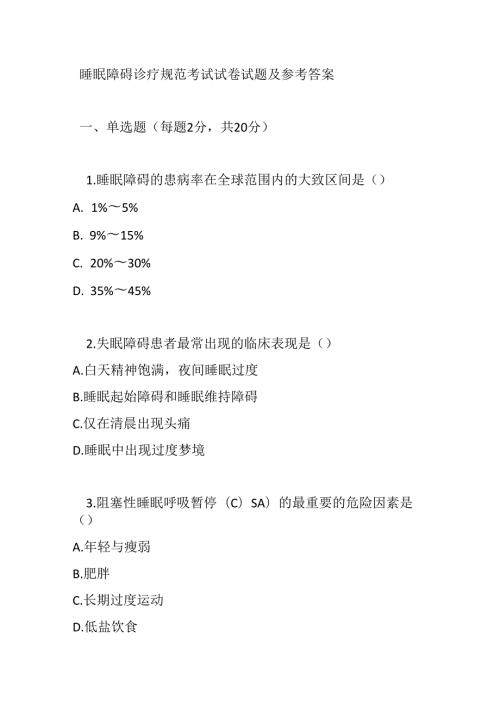 睡眠障碍诊疗规范考试试卷试题及参考答案

一、单选题（每题2分，共20分）

1.睡眠障碍的患病率在全球范围内的大致区间是（）

A. 1%～5%

B. 9%～15%

C. 20%～30%

D. 35%～45%

2.失眠障碍患者最常出现的临床表现是（）

A.白天精神饱满，夜间睡眠过度

B.睡眠起始障碍和睡眠维持障碍

C.仅在清晨出现头痛

D.睡眠中出现过度梦境

3.阻塞性睡眠呼吸暂停（C）SA）的最重要的危险因素是（）

A.年轻与瘦弱

B.肥胖

C.长期过度运动

D.低盐饮食